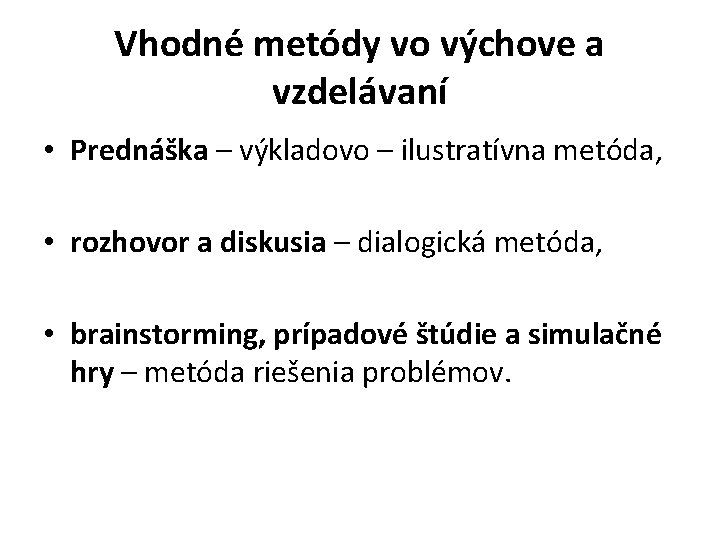 Vhodné metódy vo výchove a vzdelávaní

• Prednáška – výkladovo – ilustratívna metóda,

• rozhovor a diskusia – dialogická metóda,

• brainstorming, prípadové štúdie a simulačné hry – metóda riešenia problémov.